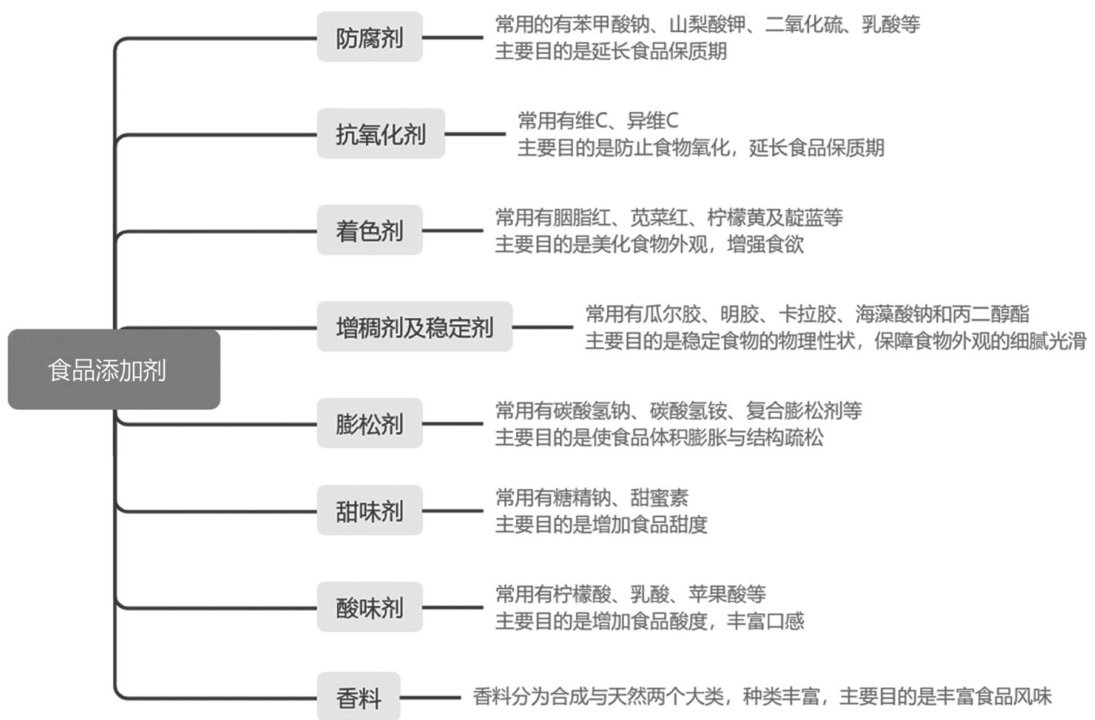 食品添加剂

防腐剂
常用的有苯甲酸钠、山梨酸钾、二氧化硫、乳酸等
主要目的是延长食品保质期

抗氧化剂
常用有维C、异维C
主要目的是防止食物氧化，延长食品保质期

着色剂
常用有胭脂红、苋菜红、柠檬黄及靛蓝等
主要目的是美化食物外观，增强食欲

增稠剂及稳定剂
常用有瓜尔胶、明胶、卡拉胶、海藻酸钠和丙二醇酯
主要目的是稳定食物的物理性状，保障食物外观的细腻光滑

膨松剂
常用有碳酸氢钠、碳酸氢铵、复合膨松剂等
主要目的是使食品体积膨胀与结构疏松

甜味剂
常用有糖精钠、甜蜜素
主要目的是增加食品甜度

酸味剂
常用有柠檬酸、乳酸、苹果酸等
主要目的是增加食品酸度，丰富口感

香料
香料分为合成与天然两个大类，种类丰富，主要目的是丰富食品风味